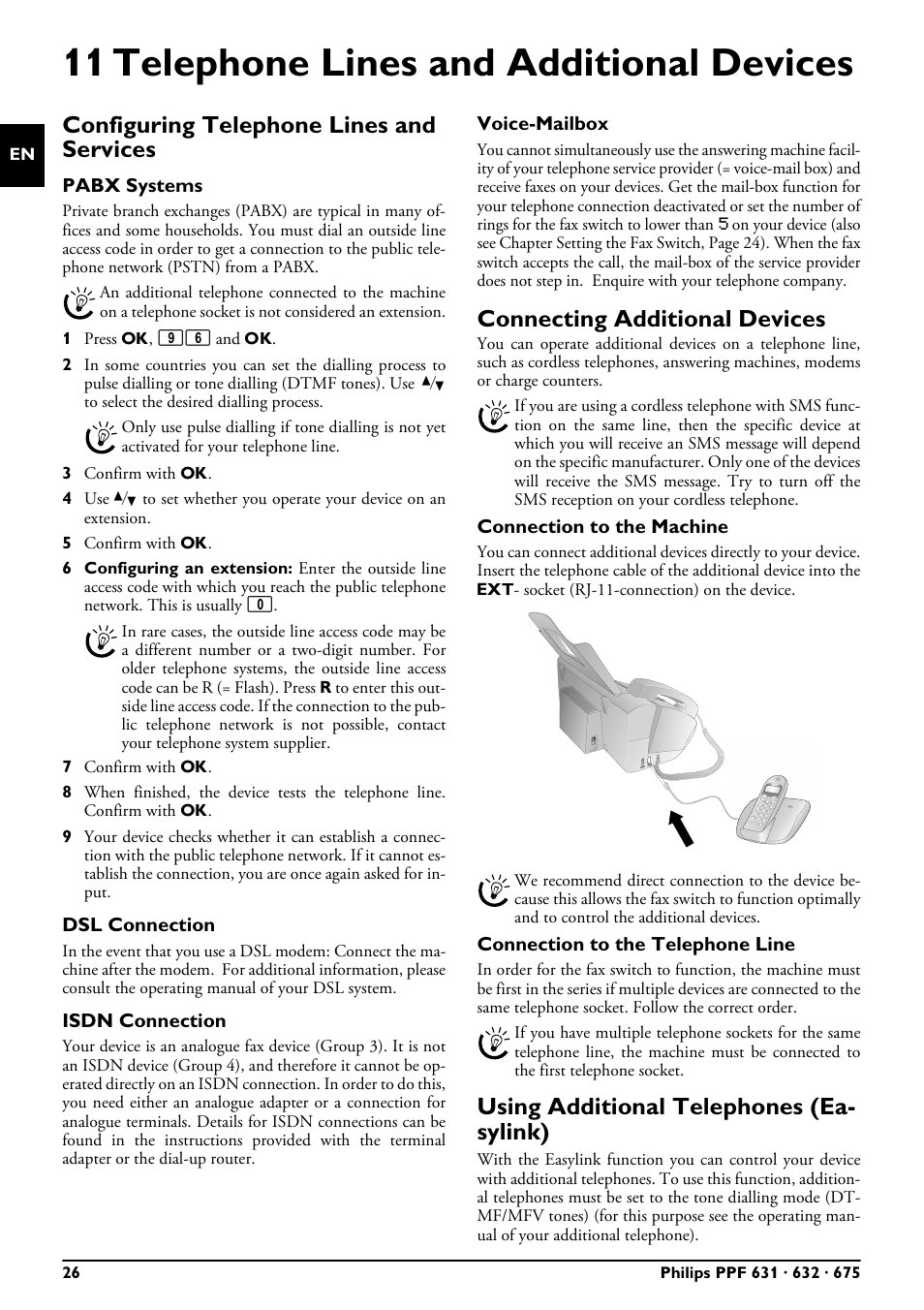 11 Telephone Lines and Additional Devices

EN

Configuring Telephone Lines and Services

PABX Systems

Private branch exchanges (PABX) are typical in many offices and some households. You must dial an outside line access code in order to get a connection to the public telephone network (PSTN) from a PABX.

An additional telephone connected to the machine on a telephone socket is not considered an extension.

1 Press OK, 9 6 and OK.

2 In some countries you can set the dialling process to pulse dialling or tone dialling (DTMF tones). Use ▲/▼ to select the desired dialling process.

Only use pulse dialling if tone dialling is not yet activated for your telephone line.

3 Confirm with OK.

4 Use ▲/▼ to set whether you operate your device on an extension.

5 Confirm with OK.

6 Configuring an extension: Enter the outside line access code with which you reach the public telephone network. This is usually 0.

In rare cases, the outside line access code may be a different number or a two-digit number. For older telephone systems, the outside line access code can be R (= Flash). Press R to enter this outside line access code. If the connection to the public telephone network is not possible, contact your telephone system supplier.

7 Confirm with OK.

8 When finished, the device tests the telephone line. Confirm with OK.

9 Your device checks whether it can establish a connection with the public telephone network. If it cannot establish the connection, you are once again asked for input.

DSL Connection

In the event that you use a DSL modem: Connect the machine after the modem. For additional information, please consult the operating manual of your DSL system.

ISDN Connection

Your device is an analogue fax device (Group 3). It is not an ISDN device (Group 4), and therefore it cannot be operated directly on an ISDN connection. In order to do this, you need either an analogue adapter or a connection for analogue terminals. Details for ISDN connections can be found in the instructions provided with the terminal adapter or the dial-up router.

Voice-Mailbox

You cannot simultaneously use the answering machine facility of your telephone service provider (= voice-mail box) and receive faxes on your devices. Get the mail-box function for your telephone connection deactivated or set the number of rings for the fax switch to lower than 5 on your device (also see Chapter Setting the Fax Switch, Page 24). When the fax switch accepts the call, the mail-box of the service provider does not step in. Enquire with your telephone company.

Connecting Additional Devices

You can operate additional devices on a telephone line, such as cordless telephones, answering machines, modems or charge counters.

If you are using a cordless telephone with SMS function on the same line, then the specific device at which you will receive an SMS message will depend on the specific manufacturer. Only one of the devices will receive the SMS message. Try to turn off the SMS reception on your cordless telephone.

Connection to the Machine

You can connect additional devices directly to your device. Insert the telephone cable of the additional device into the EXT- socket (RJ-11-connection) on the device.

We recommend direct connection to the device because this allows the fax switch to function optimally and to control the additional devices.

Connection to the Telephone Line

In order for the fax switch to function, the machine must be first in the series if multiple devices are connected to the same telephone socket. Follow the correct order.

If you have multiple telephone sockets for the same telephone line, the machine must be connected to the first telephone socket.

Using Additional Telephones (Easylink)

With the Easylink function you can control your device with additional telephones. To use this function, additional telephones must be set to the tone dialling mode (DTMF/MFV tones) (for this purpose see the operating manual of your additional telephone).

26

Philips PPF 631 · 632 · 675